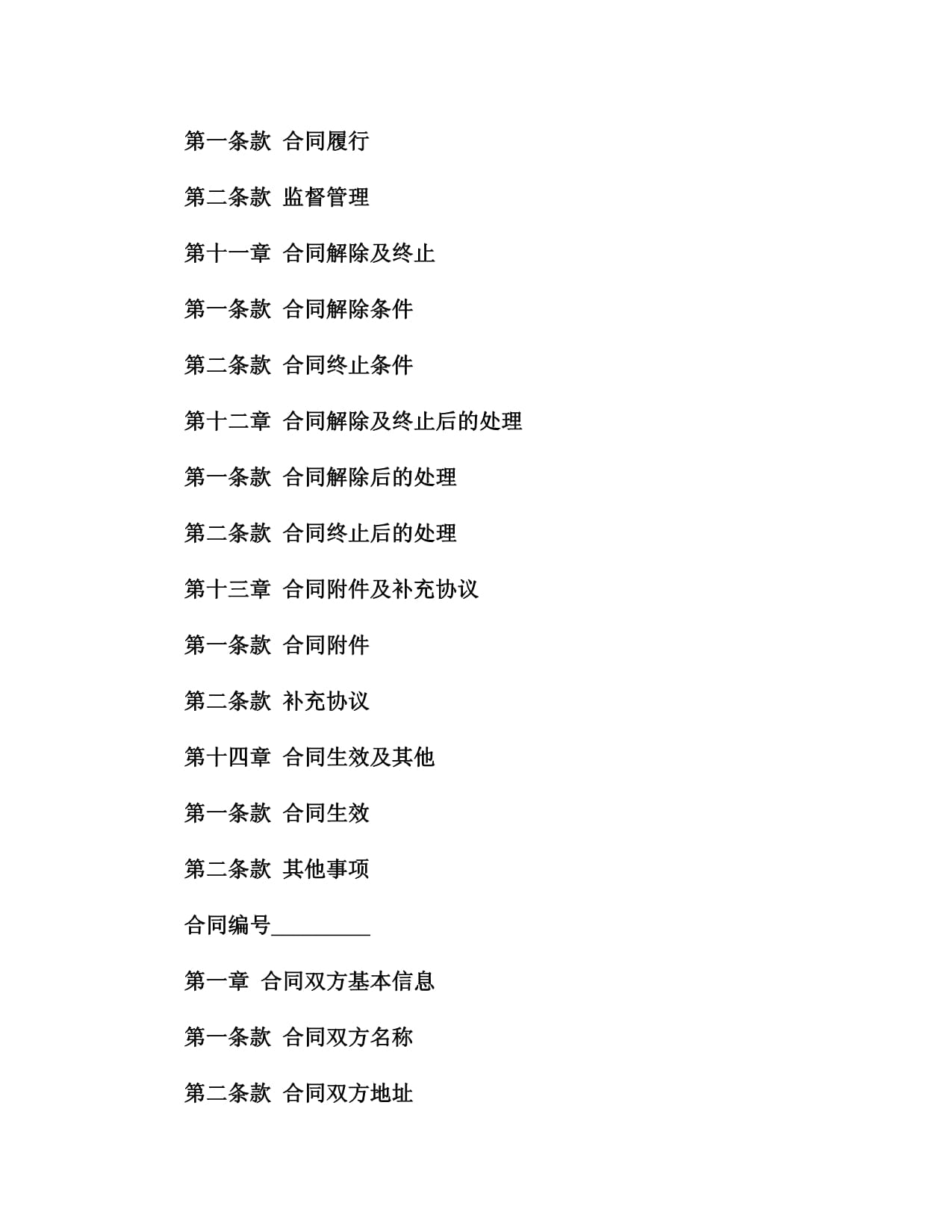 第一条款 合同履行

第二条款 监督管理

第十一章 合同解除及终止

第一条款 合同解除条件

第二条款 合同终止条件

第十二章 合同解除及终止后的处理

第一条款 合同解除后的处理

第二条款 合同终止后的处理

第十三章 合同附件及补充协议

第一条款 合同附件

第二条款 补充协议

第十四章 合同生效及其他

第一条款 合同生效

第二条款 其他事项

合同编号_________

第一章 合同双方基本信息

第一条款 合同双方名称

第二条款 合同双方地址